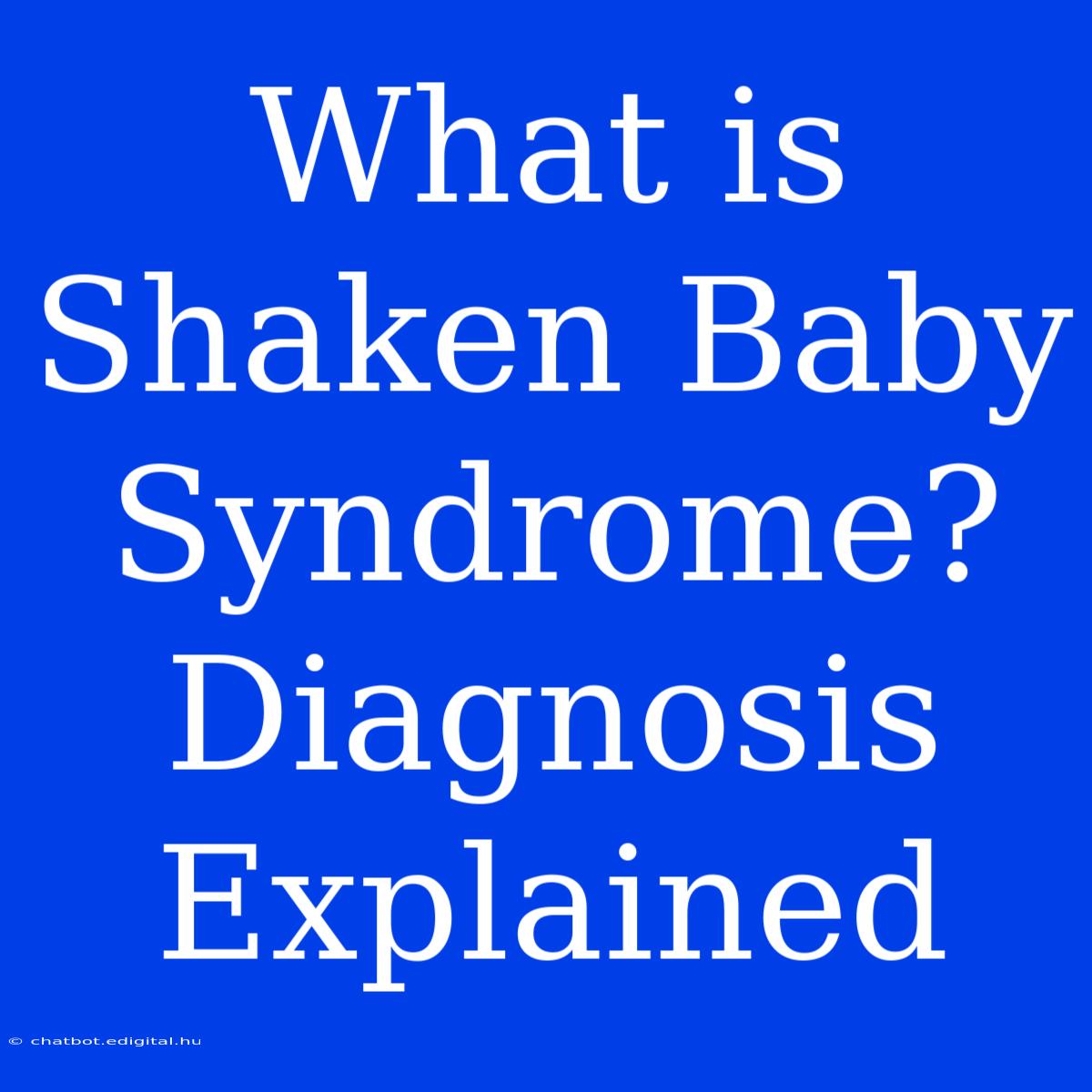 What is Shaken Baby Syndrome? Diagnosis Explained

© chatbot.edigital.hu